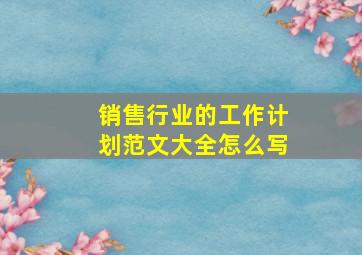 销售行业的工作计划范文大全怎么写